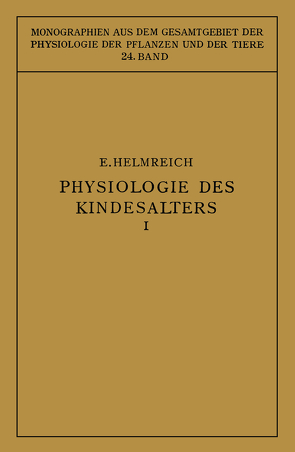 MONOGRAPHIEN AUS DEM GESAMTGEBIET DER PHYSIOLOGIE DER PFLANZEN UND DER TIERE
24. BAND

E. HELMREICH

PHYSIOLOGIE DES KINDESALTERS

I